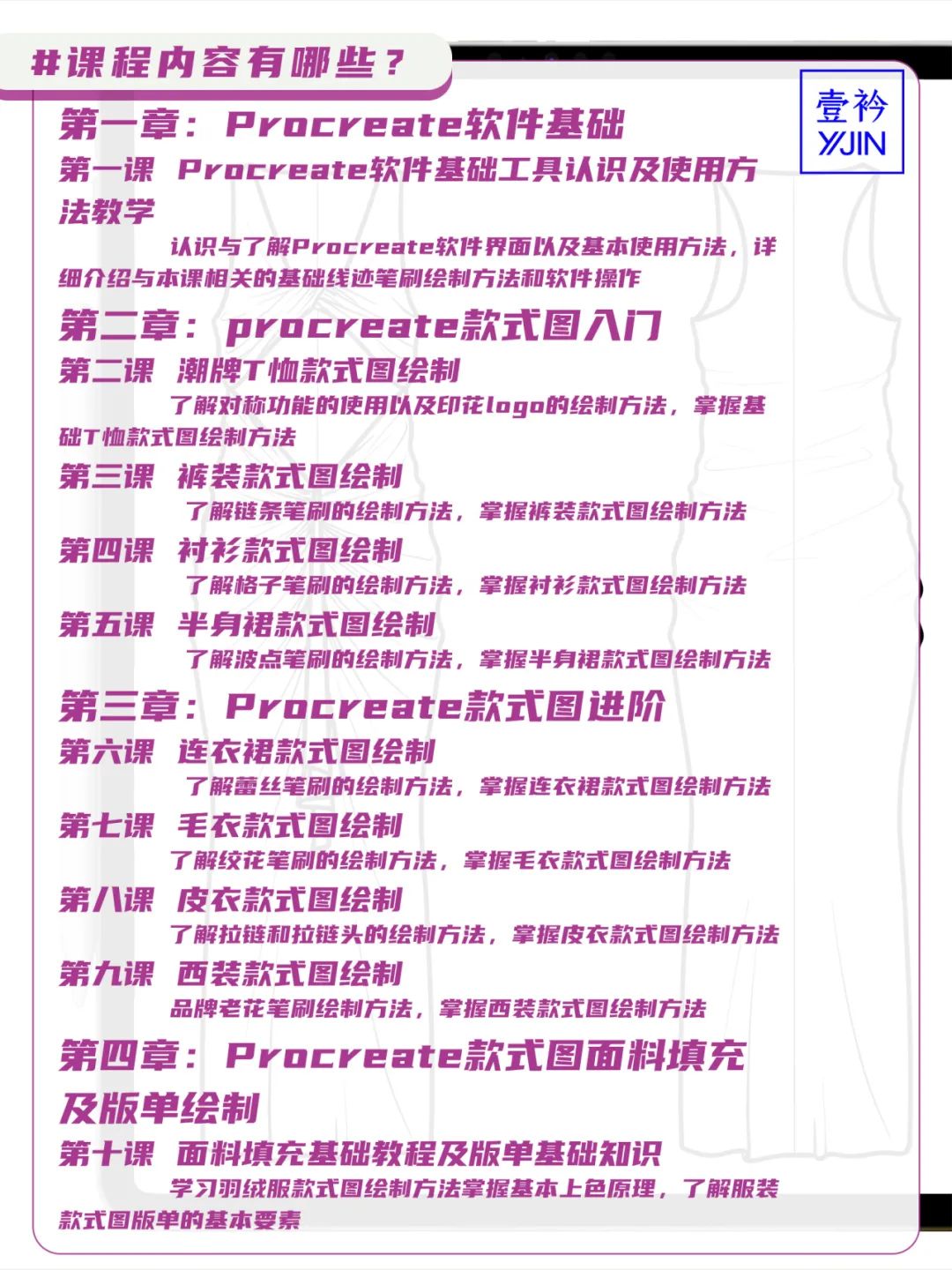 #课程内容有哪些？

壹衿
YJIN

第一章：Procreate软件基础

第一课 Procreate软件基础工具认识及使用方法教学

认识与了解Procreate软件界面以及基本使用方法，详细介绍与本课相关的基础线迹笔刷绘制方法和软件操作

第二章：procreate款式图入门

第二课 潮牌T恤款式图绘制

了解对称功能的使用以及印花logo的绘制方法，掌握基础T恤款式图绘制方法

第三课 裤装款式图绘制

了解链条笔刷的绘制方法，掌握裤装款式图绘制方法

第四课 衬衫款式图绘制

了解格子笔刷的绘制方法，掌握衬衫款式图绘制方法

第五课 半身裙款式图绘制

了解波点笔刷的绘制方法，掌握半身裙款式图绘制方法

第三章：Procreate款式图进阶

第六课 连衣裙款式图绘制

了解蕾丝笔刷的绘制方法，掌握连衣裙款式图绘制方法

第七课 毛衣款式图绘制

了解绞花笔刷的绘制方法，掌握毛衣款式图绘制方法

第八课 皮衣款式图绘制

了解拉链和拉链头的绘制方法，掌握皮衣款式图绘制方法

第九课 西装款式图绘制

品牌老花笔刷绘制方法，掌握西装款式图绘制方法

第四章：Procreate款式图面料填充及版单绘制

第十课 面料填充基础教程及版单基础知识

学习羽绒服款式图绘制方法掌握基本上色原理，了解服装款式图版单的基本要素